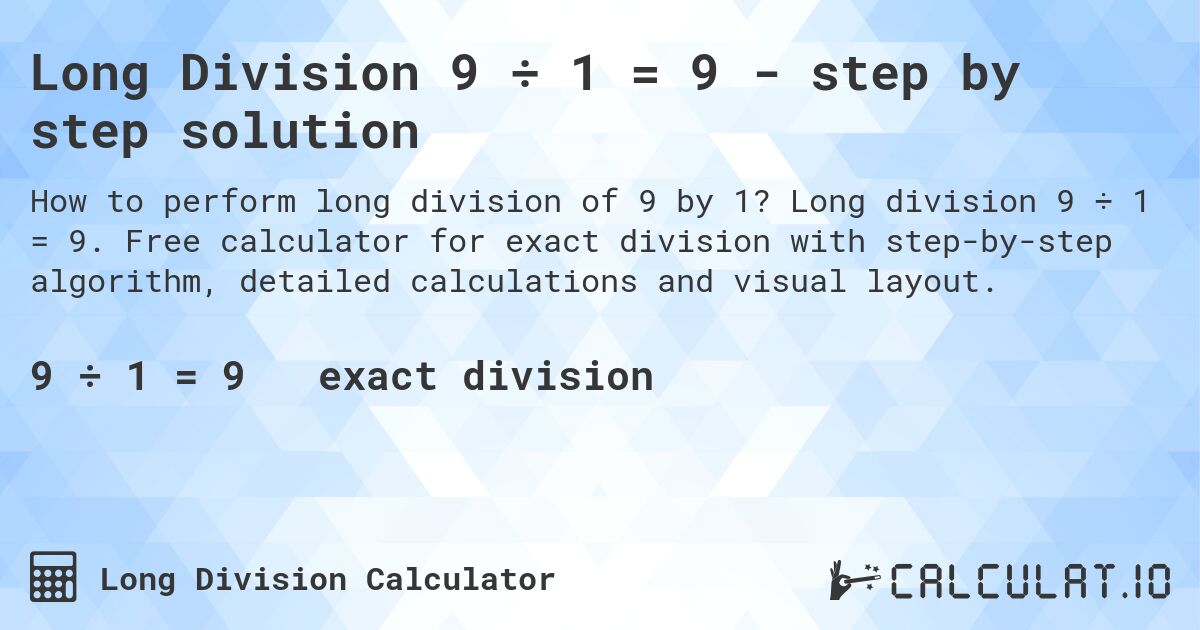 Long Division 9 ÷ 1 = 9 - step by step solution

How to perform long division of 9 by 1? Long division 9 ÷ 1 = 9. Free calculator for exact division with step-by-step algorithm, detailed calculations and visual layout.

9 ÷ 1 = 9 exact division

Long Division Calculator

CALCULAT.IO